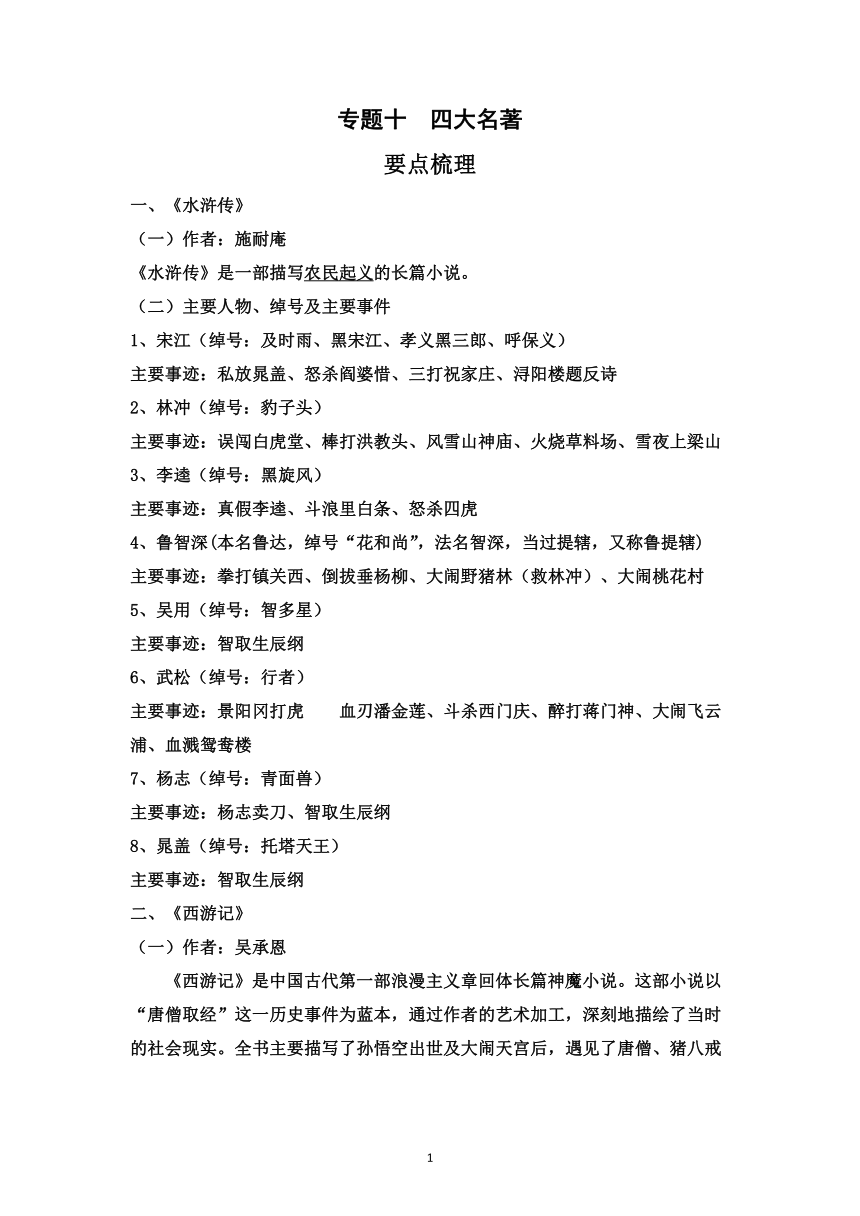 专题十　四大名著

要点梳理

一、《水浒传》

（一）作者：施耐庵

《水浒传》是一部描写农民起义的长篇小说。

（二）主要人物、绰号及主要事件

1、宋江（绰号：及时雨、黑宋江、孝义黑三郎、呼保义）

主要事迹：私放晁盖、怒杀阎婆惜、三打祝家庄、浔阳楼题反诗

2、林冲（绰号：豹子头）

主要事迹：误闯白虎堂、棒打洪教头、风雪山神庙、火烧草料场、雪夜上梁山

3、李逵（绰号：黑旋风）

主要事迹：真假李逵、斗浪里白条、怒杀四虎

4、鲁智深(本名鲁达，绰号“花和尚”，法名智深，当过提辖，又称鲁提辖)

主要事迹：拳打镇关西、倒拔垂杨柳、大闹野猪林（救林冲）、大闹桃花村

5、吴用（绰号：智多星）

主要事迹：智取生辰纲

6、武松（绰号：行者）

主要事迹：景阳冈打虎　　血刃潘金莲、斗杀西门庆、醉打蒋门神、大闹飞云浦、血溅鸳鸯楼

7、杨志（绰号：青面兽）

主要事迹：杨志卖刀、智取生辰纲

8、晁盖（绰号：托塔天王）

主要事迹：智取生辰纲

二、《西游记》

（一）作者：吴承恩

《西游记》是中国古代第一部浪漫主义章回体长篇神魔小说。这部小说以“唐僧取经”这一历史事件为蓝本，通过作者的艺术加工，深刻地描绘了当时的社会现实。全书主要描写了孙悟空出世及大闹天宫后，遇见了唐僧、猪八戒

1